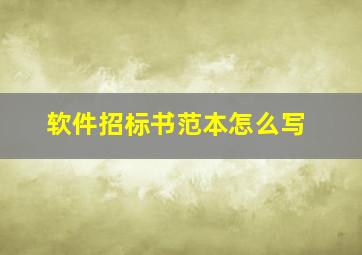 软件招标书范本怎么写